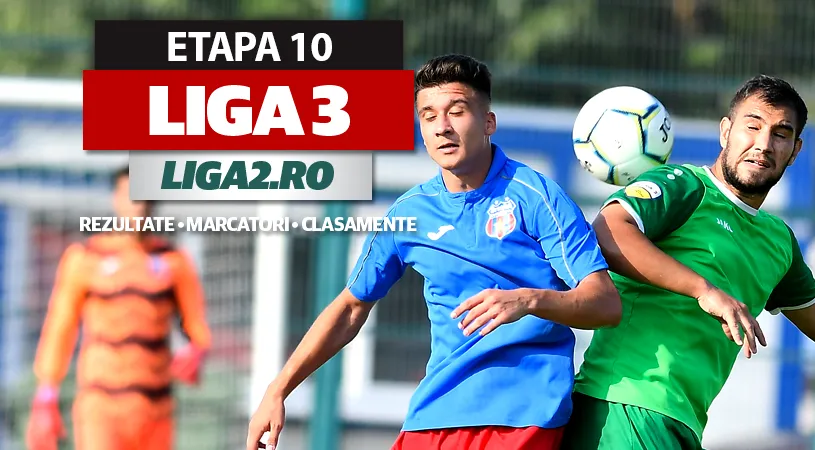 ETAPA 10
LIGA 3
LIGA2.RO
REZULTATE • MARCATORI • CLASAMENTE